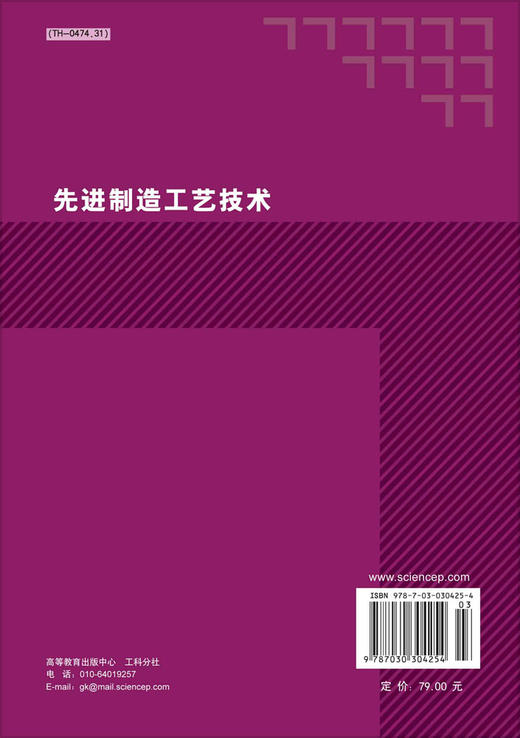 (TH-0474.31)

先进制造工艺技术

www.sciencep.com

ISBN 978-7-03-030425-4

03

9 787030 304254

高等教育出版中心　工科分社
电　话：010-64019257
E-mail：gk@mail.sciencep.com

定 价：79.00 元